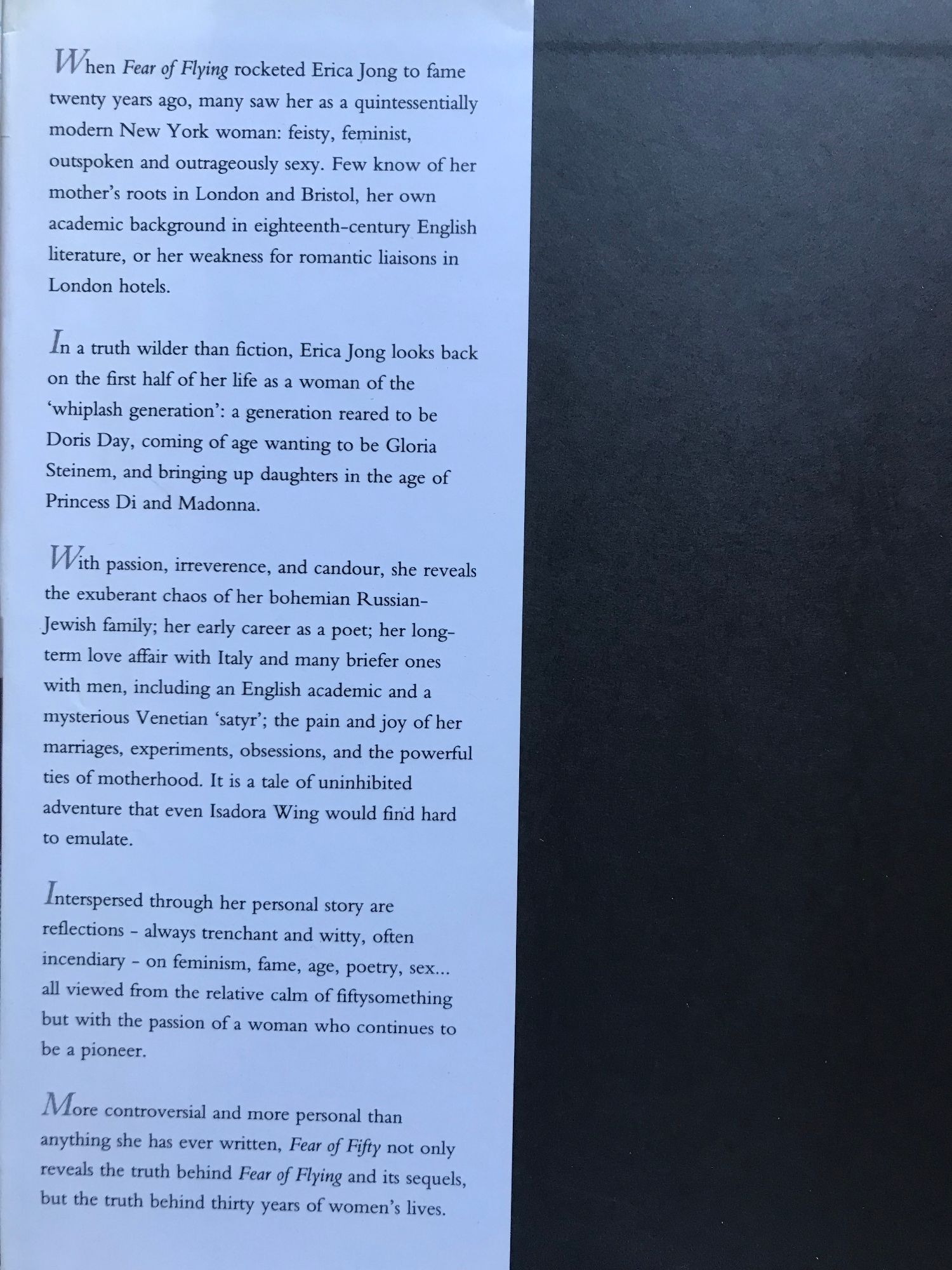 When Fear of Flying rocketed Erica Jong to fame twenty years ago, many saw her as a quintessentially modern New York woman: feisty, feminist, outspoken and outrageously sexy. Few know of her mother's roots in London and Bristol, her own academic background in eighteenth-century English literature, or her weakness for romantic liaisons in London hotels.

In a truth wilder than fiction, Erica Jong looks back on the first half of her life as a woman of the 'whiplash generation': a generation reared to be Doris Day, coming of age wanting to be Gloria Steinem, and bringing up daughters in the age of Princess Di and Madonna.

With passion, irreverence, and candour, she reveals the exuberant chaos of her bohemian Russian-Jewish family; her early career as a poet; her long-term love affair with Italy and many briefer ones with men, including an English academic and a mysterious Venetian 'satyr'; the pain and joy of her marriages, experiments, obsessions, and the powerful ties of motherhood. It is a tale of uninhibited adventure that even Isadora Wing would find hard to emulate.

Interspersed through her personal story are reflections - always trenchant and witty, often incendiary - on feminism, fame, age, poetry, sex... all viewed from the relative calm of fiftysomething but with the passion of a woman who continues to be a pioneer.

More controversial and more personal than anything she has ever written, Fear of Fifty not only reveals the truth behind Fear of Flying and its sequels, but the truth behind thirty years of women's lives.